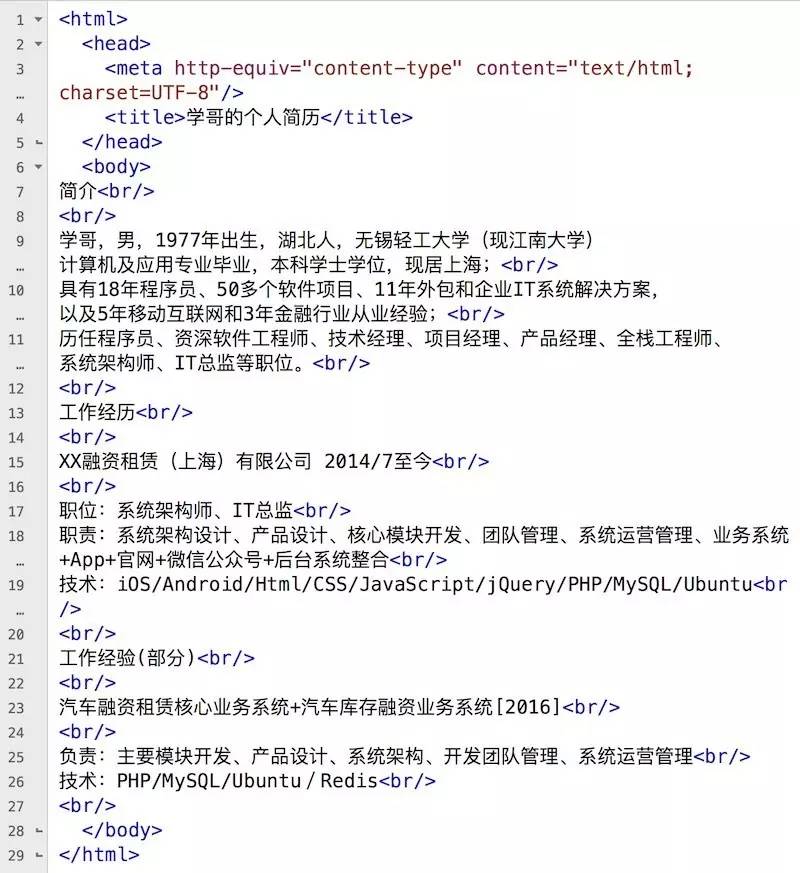 1 <html>
2 <head>
3 <meta http-equiv="content-type" content="text/html;
… charset=UTF-8"/>
4 <title>学哥的个人简历</title>
5 </head>
6 <body>
7 简介<br/>
8 <br/>
9 学哥，男，1977年出生，湖北人，无锡轻工大学（现江南大学）
… 计算机及应用专业毕业，本科学士学位，现居上海；<br/>
10 具有18年程序员、50多个软件项目、11年外包和企业IT系统解决方案，
… 以及5年移动互联网和3年金融行业从业经验；<br/>
11 历任程序员、资深软件工程师、技术经理、项目经理、产品经理、全栈工程师、
… 系统架构师、IT总监等职位。<br/>
12 <br/>
13 工作经历<br/>
14 <br/>
15 XX融资租赁（上海）有限公司 2014/7至今<br/>
16 <br/>
17 职位：系统架构师、IT总监<br/>
18 职责：系统架构设计、产品设计、核心模块开发、团队管理、系统运营管理、业务系统
… +App+官网+微信公众号+后台系统整合<br/>
19 技术：iOS/Android/Html/CSS/JavaScript/jQuery/PHP/MySQL/Ubuntu<br
… />
20 <br/>
21 工作经验(部分)<br/>
22 <br/>
23 汽车融资租赁核心业务系统+汽车库存融资业务系统[2016]<br/>
24 <br/>
25 负责：主要模块开发、产品设计、系统架构、开发团队管理、系统运营管理<br/>
26 技术：PHP/MySQL/Ubuntu / Redis<br/>
27 <br/>
28 </body>
29 </html>